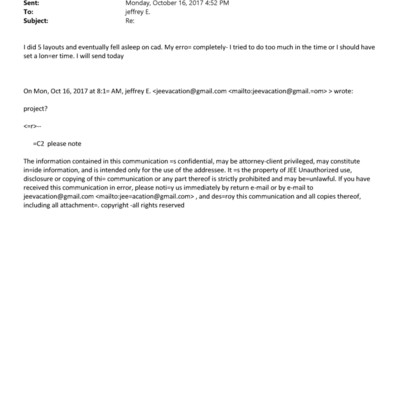 Sent: Monday, October 16, 2017 4:52 PM
To: jeffrey E.
Subject: Re:

I did 5 layouts and eventually fell asleep on cad. My erro= completely- I tried to do too much in the time or I should have set a lon=er time. I will send today

On Mon, Oct 16, 2017 at 8:1= AM, jeffrey E. <jeevacation@gmail.com <mailto:jeevacation@gmail.=om> > wrote:

project?

<=r>--

=C2 please note

The information contained in this communication =s confidential, may be attorney-client privileged, may constitute in=ide information, and is intended only for the use of the addressee. It =s the property of JEE Unauthorized use, disclosure or copying of thi= communication or any part thereof is strictly prohibited and may be=unlawful. If you have received this communication in error, please noti=y us immediately by return e-mail or by e-mail to jeevacation@gmail.com <mailto:jee=acation@gmail.com> , and des=roy this communication and all copies thereof, including all attachment=. copyright -all rights reserved